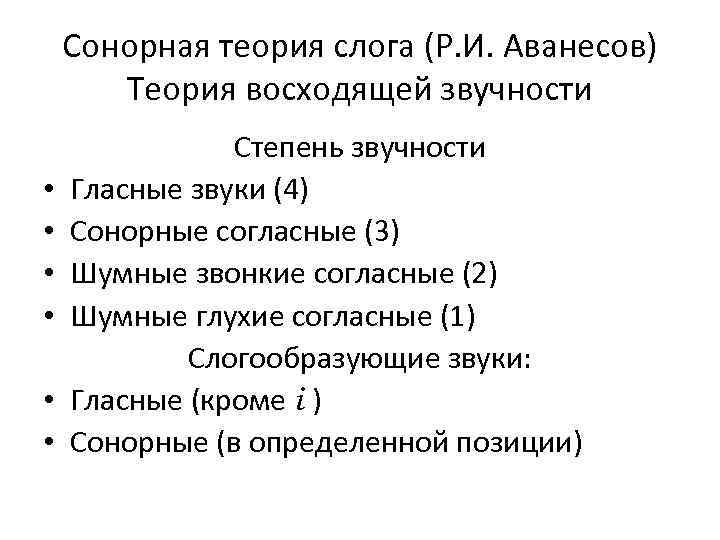 Сонорная теория слога (Р.И. Аванесов)
Теория восходящей звучности

Степень звучности

• Гласные звуки (4)
• Сонорные согласные (3)
• Шумные звонкие согласные (2)
• Шумные глухие согласные (1)

Слогообразующие звуки:

• Гласные (кроме $i$ )
• Сонорные (в определенной позиции)